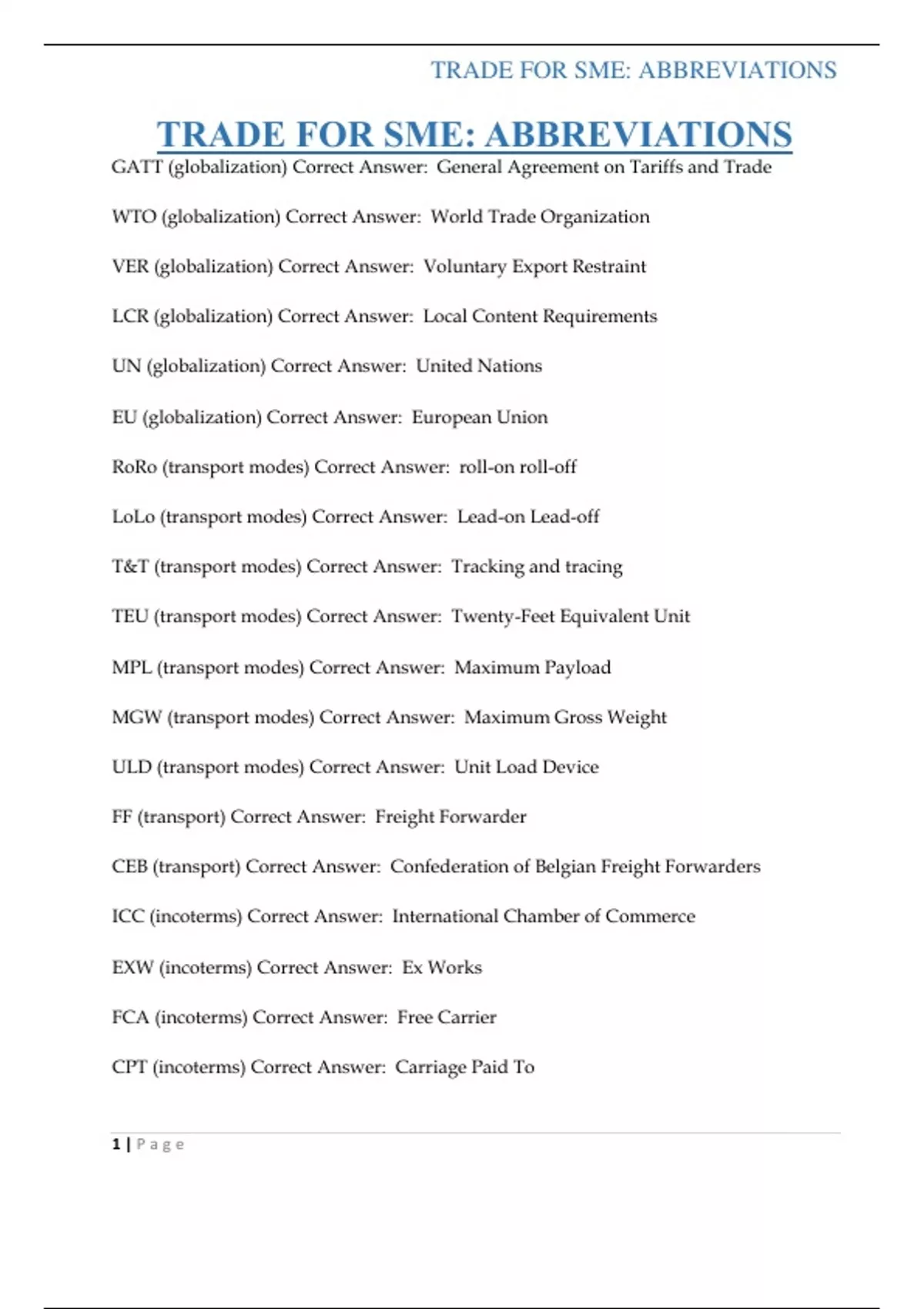 TRADE FOR SME: ABBREVIATIONS

TRADE FOR SME: ABBREVIATIONS

GATT (globalization) Correct Answer: General Agreement on Tariffs and Trade

WTO (globalization) Correct Answer: World Trade Organization

VER (globalization) Correct Answer: Voluntary Export Restraint

LCR (globalization) Correct Answer: Local Content Requirements

UN (globalization) Correct Answer: United Nations

EU (globalization) Correct Answer: European Union

RoRo (transport modes) Correct Answer: roll-on roll-off

LoLo (transport modes) Correct Answer: Lead-on Lead-off

T&T (transport modes) Correct Answer: Tracking and tracing

TEU (transport modes) Correct Answer: Twenty-Feet Equivalent Unit

MPL (transport modes) Correct Answer: Maximum Payload

MGW (transport modes) Correct Answer: Maximum Gross Weight

ULD (transport modes) Correct Answer: Unit Load Device

FF (transport) Correct Answer: Freight Forwarder

CEB (transport) Correct Answer: Confederation of Belgian Freight Forwarders

ICC (incoterms) Correct Answer: International Chamber of Commerce

EXW (incoterms) Correct Answer: Ex Works

FCA (incoterms) Correct Answer: Free Carrier

CPT (incoterms) Correct Answer: Carriage Paid To

1 | Page